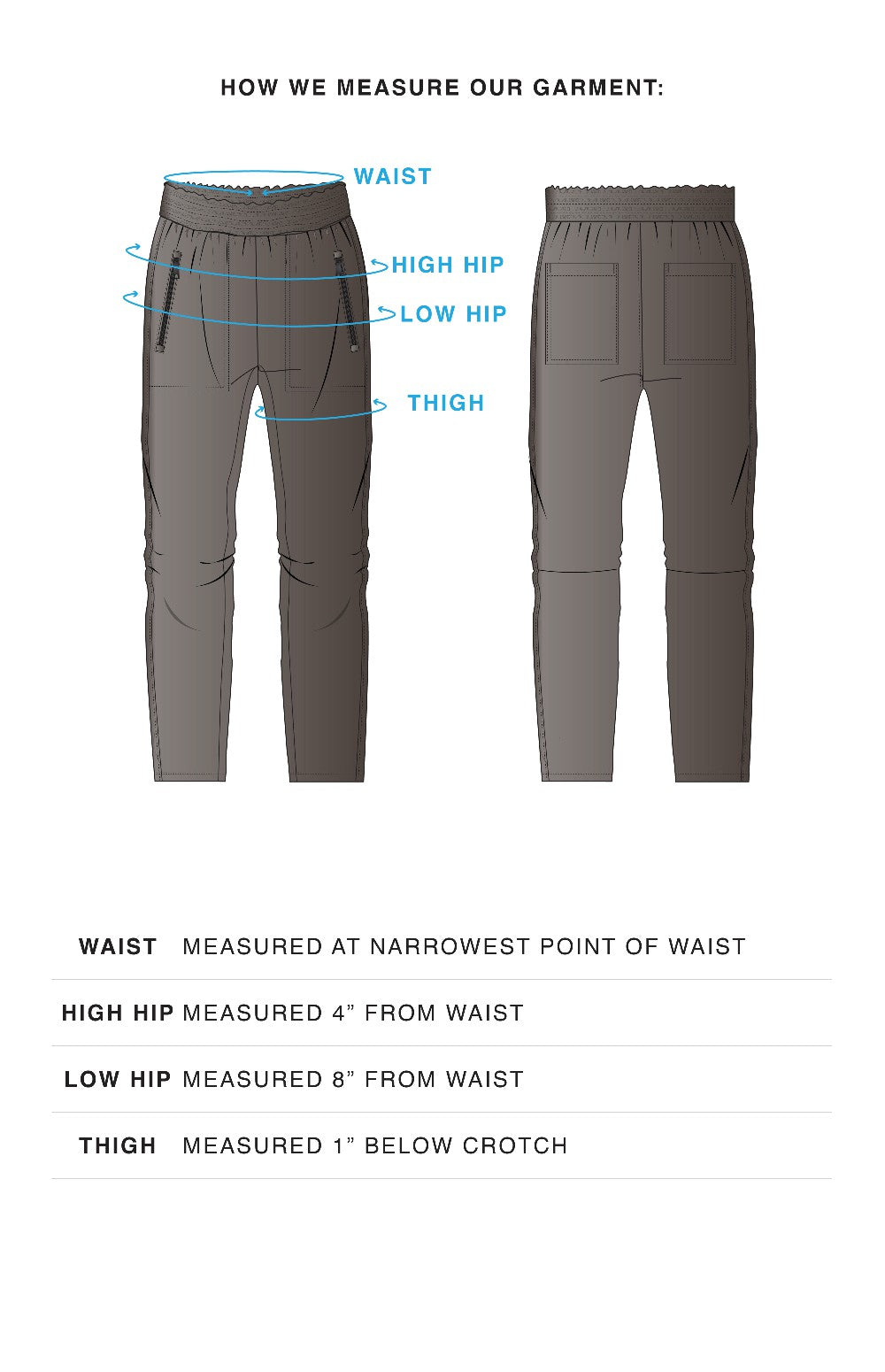 HOW WE MEASURE OUR GARMENT:

WAIST

HIGH HIP

LOW HIP

THIGH

| WAIST | MEASURED AT NARROWEST POINT OF WAIST |
|---|---|
| HIGH HIP | MEASURED 4” FROM WAIST |
| LOW HIP | MEASURED 8” FROM WAIST |
| THIGH | MEASURED 1” BELOW CROTCH |